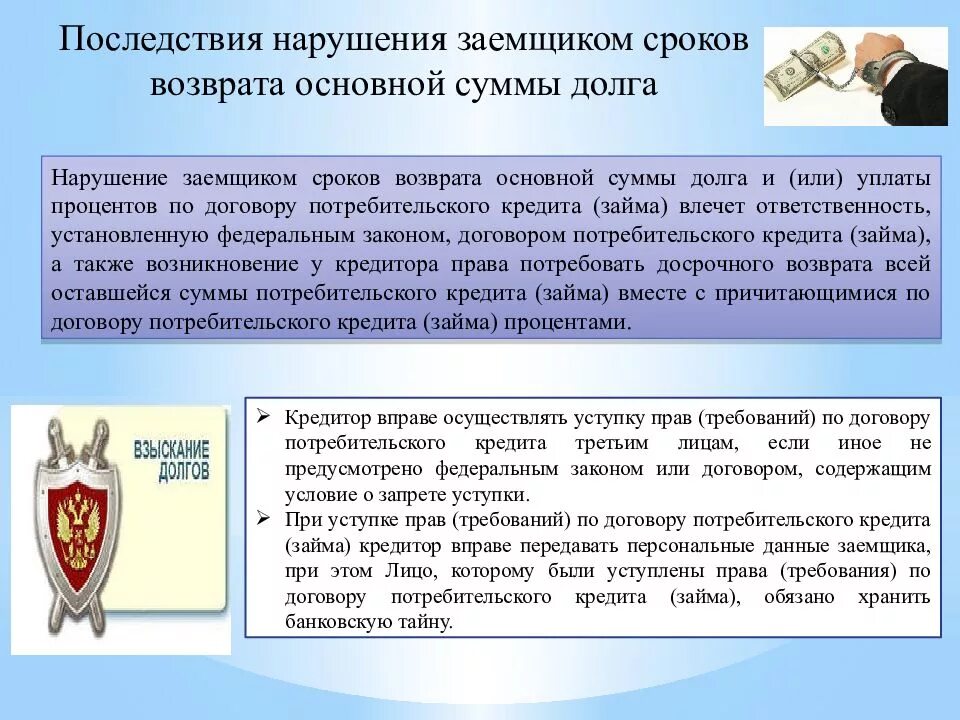 Последствия нарушения заемщиком сроков возврата основной суммы долга

Нарушение заемщиком сроков возврата основной суммы долга и (или) уплаты процентов по договору потребительского кредита (займа) влечет ответственность, установленную федеральным законом, договором потребительского кредита (займа), а также возникновение у кредитора права потребовать досрочного возврата всей оставшейся суммы потребительского кредита (займа) вместе с причитающимися по договору потребительского кредита (займа) процентами.

ВЗЫСКАНИЕ ДОЛГОВ

➢ Кредитор вправе осуществлять уступку прав (требований) по договору потребительского кредита третьим лицам, если иное не предусмотрено федеральным законом или договором, содержащим условие о запрете уступки.
➢ При уступке прав (требований) по договору потребительского кредита (займа) кредитор вправе передавать персональные данные заемщика, при этом Лицо, которому были уступлены права (требования) по договору потребительского кредита (займа), обязано хранить банковскую тайну.